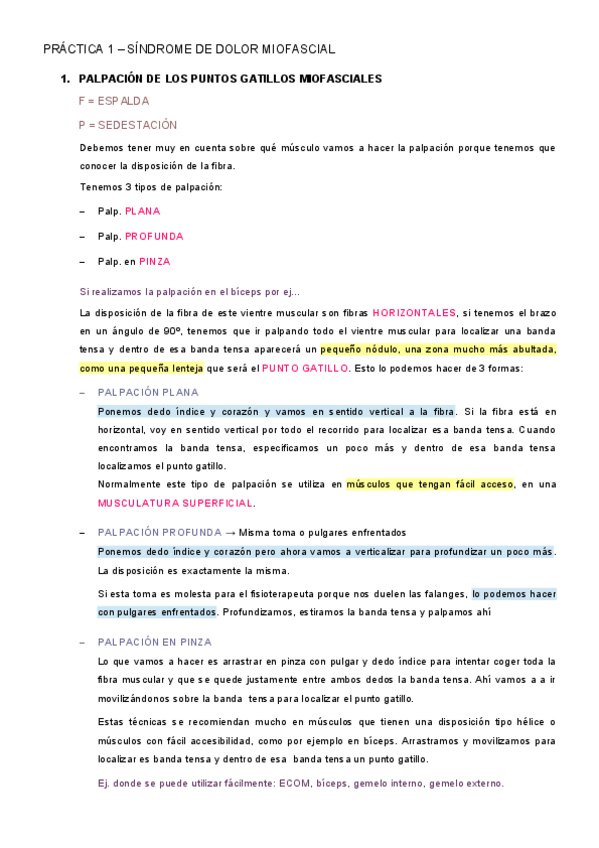 PRÁCTICA 1 – SÍNDROME DE DOLOR MIOFASCIAL

1. PALPACIÓN DE LOS PUNTOS GATILLOS MIOFASCIALES

F = ESPALDA

P = SEDESTACIÓN

Debemos tener muy en cuenta sobre qué músculo vamos a hacer la palpación porque tenemos que conocer la disposición de la fibra.

Tenemos 3 tipos de palpación:

– Palp. PLANA

– Palp. PROFUNDA

– Palp. en PINZA

Si realizamos la palpación en el bíceps por ej...

La disposición de la fibra de este vientre muscular son fibras HORIZONTALES, si tenemos el brazo en un ángulo de 90º, tenemos que ir palpando todo el vientre muscular para localizar una banda tensa y dentro de esa banda tensa aparecerá un pequeño nódulo, una zona mucho más abultada, como una pequeña lenteja que será el PUNTO GATILLO. Esto lo podemos hacer de 3 formas:

– PALPACIÓN PLANA

Ponemos dedo índice y corazón y vamos en sentido vertical a la fibra. Si la fibra está en horizontal, voy en sentido vertical por todo el recorrido para localizar esa banda tensa. Cuando encontramos la banda tensa, especificamos un poco más y dentro de esa banda tensa localizamos el punto gatillo.
Normalmente este tipo de palpación se utiliza en músculos que tengan fácil acceso, en una MUSCULATURA SUPERFICIAL.

– PALPACIÓN PROFUNDA → Misma toma o pulgares enfrentados

Ponemos dedo índice y corazón pero ahora vamos a verticalizar para profundizar un poco más. La disposición es exactamente la misma.

Si esta toma es molesta para el fisioterapeuta porque nos duelen las falanges, lo podemos hacer con pulgares enfrentados. Profundizamos, estiramos la banda tensa y palpamos ahí

– PALPACIÓN EN PINZA

Lo que vamos a hacer es arrastrar en pinza con pulgar y dedo índice para intentar coger toda la fibra muscular y que se quede justamente entre ambos dedos la banda tensa. Ahí vamos a a ir movilizándonos sobre la banda tensa para localizar el punto gatillo.

Estas técnicas se recomiendan mucho en músculos que tienen una disposición tipo hélice o músculos con fácil accesibilidad, como por ejemplo en bíceps. Arrastramos y movilizamos para localizar es banda tensa y dentro de esa banda tensa un punto gatillo.

Ej. donde se puede utilizar fácilmente: ECOM, bíceps, gemelo interno, gemelo externo.